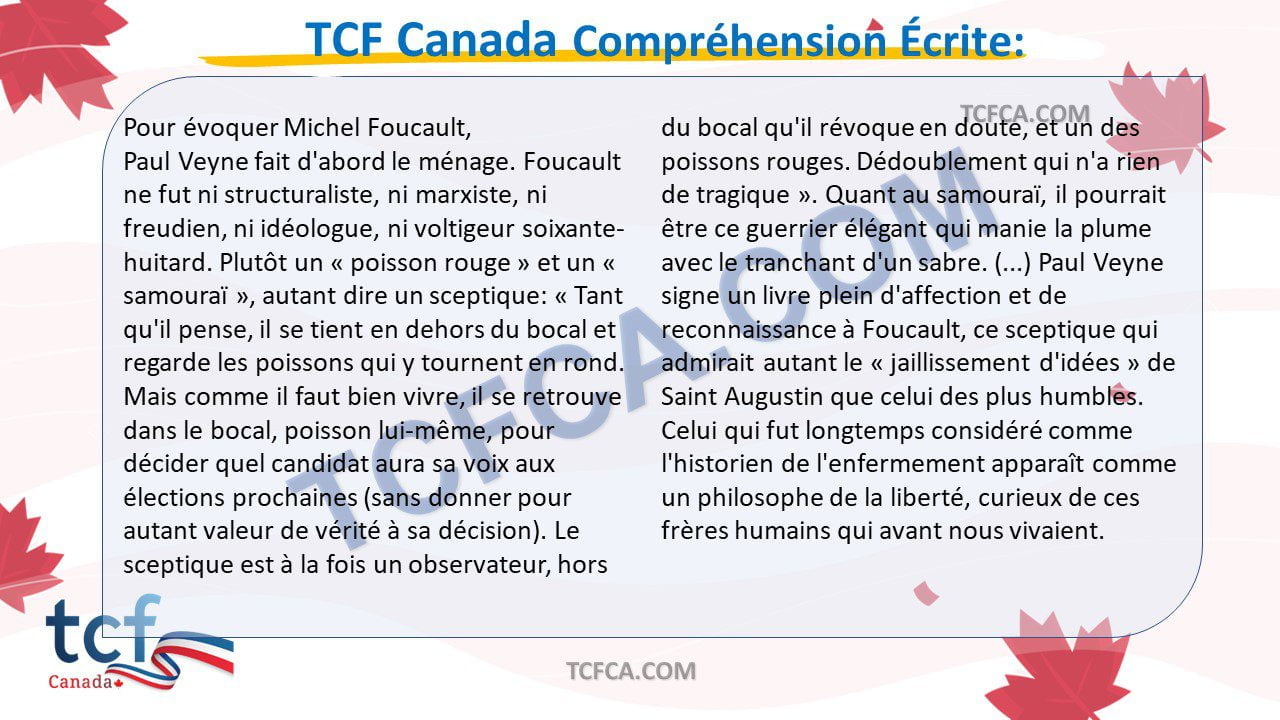 TCF Canada Compréhension Écrite:

TCFCA.COM

Pour évoquer Michel Foucault,
Paul Veyne fait d'abord le ménage. Foucault ne fut ni structuraliste, ni marxiste, ni freudien, ni idéologue, ni voltigeur soixante-huitard. Plutôt un « poisson rouge » et un « samouraï », autant dire un sceptique: « Tant qu'il pense, il se tient en dehors du bocal et regarde les poissons qui y tournent en rond. Mais comme il faut bien vivre, il se retrouve dans le bocal, poisson lui-même, pour décider quel candidat aura sa voix aux élections prochaines (sans donner pour autant valeur de vérité à sa décision). Le sceptique est à la fois un observateur, hors du bocal qu'il révoque en doute, et un des poissons rouges. Dédoublement qui n'a rien de tragique ». Quant au samouraï, il pourrait être ce guerrier élégant qui manie la plume avec le tranchant d'un sabre. (...) Paul Veyne signe un livre plein d'affection et de reconnaissance à Foucault, ce sceptique qui admirait autant le « jaillissement d'idées » de Saint Augustin que celui des plus humbles. Celui qui fut longtemps considéré comme l'historien de l'enfermement apparaît comme un philosophe de la liberté, curieux de ces frères humains qui avant nous vivaient.

TCFCA.COM

tcf
Canada

TCFCA.COM